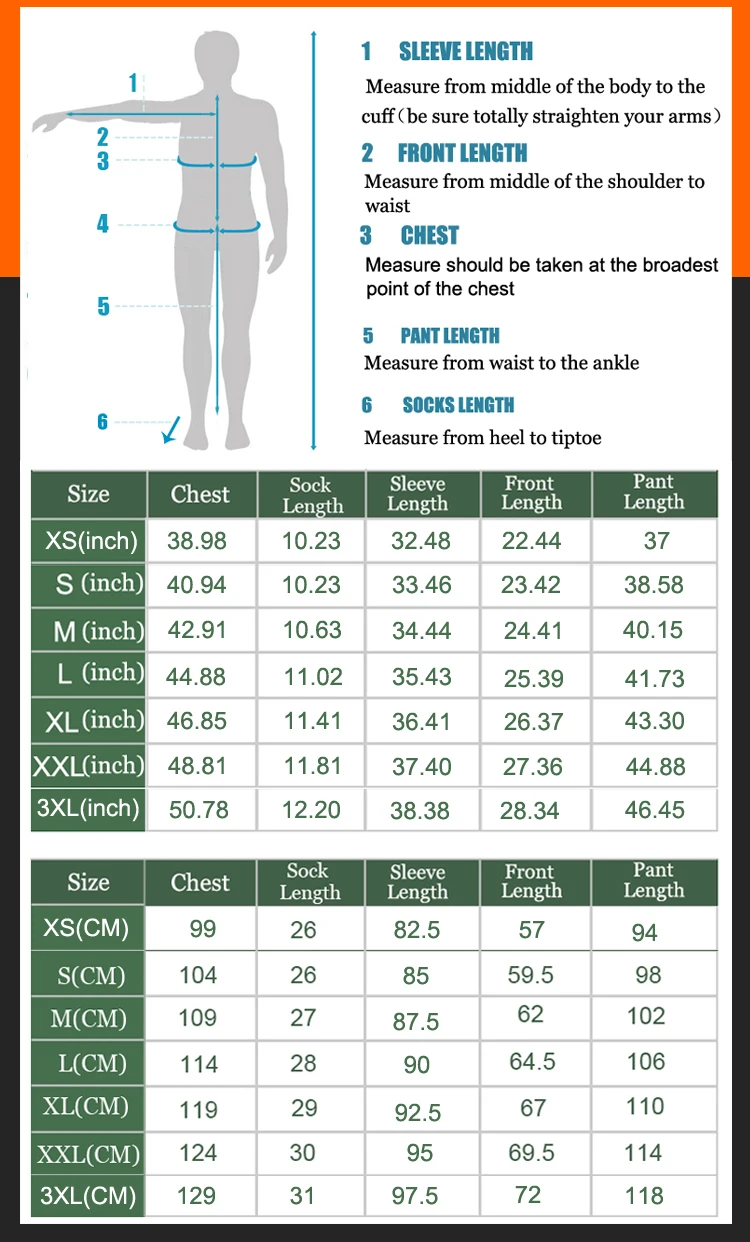 1
2
3
4
5
6

1 SLEEVE LENGTH
Measure from middle of the body to the cuff（be sure totally straighten your arms）

2 FRONT LENGTH
Measure from middle of the shoulder to waist

3 CHEST
Measure should be taken at the broadest point of the chest

5 PANT LENGTH
Measure from waist to the ankle

6 SOCKS LENGTH
Measure from heel to tiptoe

| Size | Chest | Sock Length | Sleeve Length | Front Length | Pant Length |
|---|---|---|---|---|---|
| XS(inch) | 38.98 | 10.23 | 32.48 | 22.44 | 37 |
| S (inch) | 40.94 | 10.23 | 33.46 | 23.42 | 38.58 |
| M (inch) | 42.91 | 10.63 | 34.44 | 24.41 | 40.15 |
| L (inch) | 44.88 | 11.02 | 35.43 | 25.39 | 41.73 |
| XL (inch) | 46.85 | 11.41 | 36.41 | 26.37 | 43.30 |
| XXL(inch) | 48.81 | 11.81 | 37.40 | 27.36 | 44.88 |
| 3XL(inch) | 50.78 | 12.20 | 38.38 | 28.34 | 46.45 |

| Size | Chest | Sock Length | Sleeve Length | Front Length | Pant Length |
|---|---|---|---|---|---|
| XS(CM) | 99 | 26 | 82.5 | 57 | 94 |
| S(CM) | 104 | 26 | 85 | 59.5 | 98 |
| M(CM) | 109 | 27 | 87.5 | 62 | 102 |
| L(CM) | 114 | 28 | 90 | 64.5 | 106 |
| XL(CM) | 119 | 29 | 92.5 | 67 | 110 |
| XXL(CM) | 124 | 30 | 95 | 69.5 | 114 |
| 3XL(CM) | 129 | 31 | 97.5 | 72 | 118 |